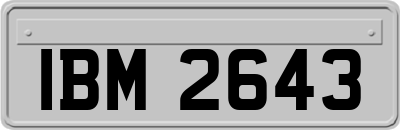 IBM 2643